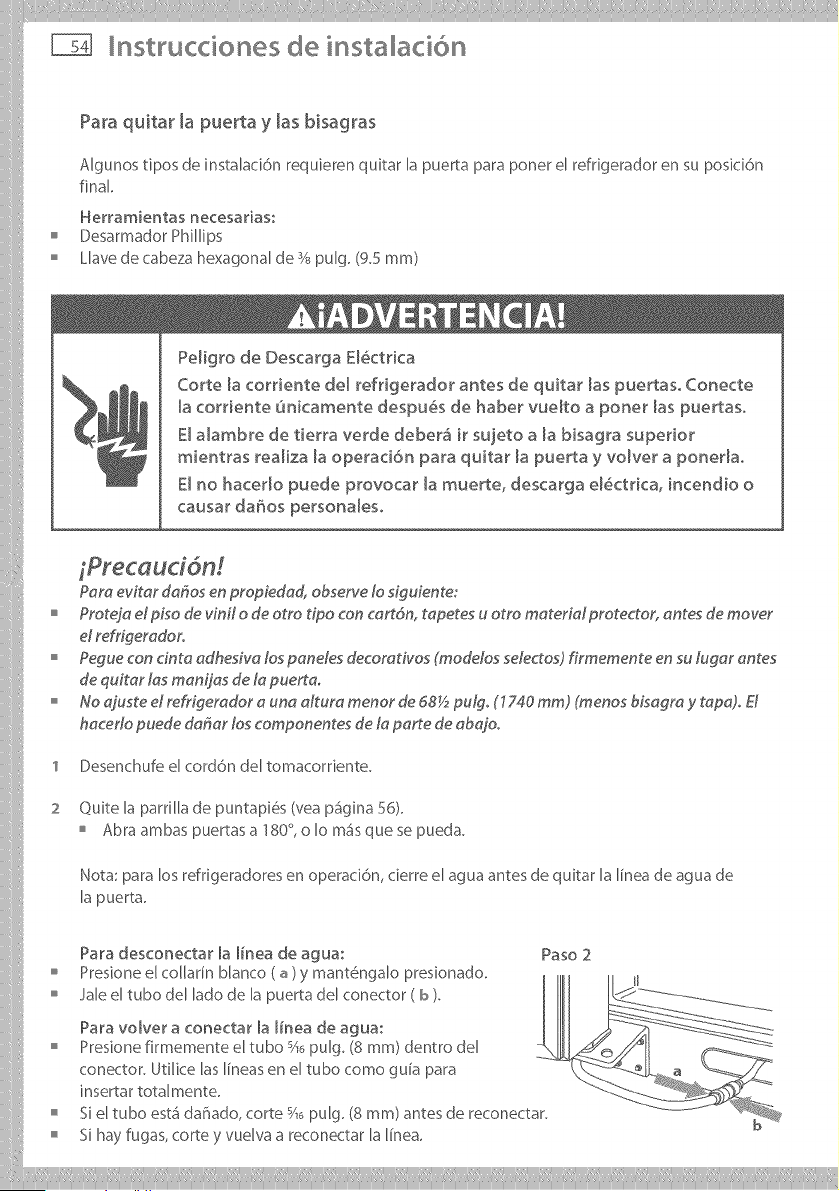 54 Instrucciones de instalación

Para quitar la puerta y las bisagras

Algunos tipos de instalación requieren quitar la puerta para poner el refrigerador en su posición final.

Herramientas necesarias:
• Desarmador Phillips
• Llave de cabeza hexagonal de $\frac{3}{8}$ pulg. (9.5 mm)

¡ADVERTENCIA!

Peligro de Descarga Eléctrica

Corte la corriente del refrigerador antes de quitar las puertas. Conecte la corriente únicamente después de haber vuelto a poner las puertas.

El alambre de tierra verde deberá ir sujeto a la bisagra superior mientras realiza la operación para quitar la puerta y volver a ponerla.

El no hacerlo puede provocar la muerte, descarga eléctrica, incendio o causar daños personales.

¡Precaución!

Para evitar daños en propiedad, observe lo siguiente:
• Proteja el piso de vinil o de otro tipo con cartón, tapetes u otro material protector, antes de mover el refrigerador.
• Pegue con cinta adhesiva los paneles decorativos (modelos selectos) firmemente en su lugar antes de quitar las manijas de la puerta.
• No ajuste el refrigerador a una altura menor de 68½ pulg. (1740 mm) (menos bisagra y tapa). El hacerlo puede dañar los componentes de la parte de abajo.

1 Desenchufe el cordón del tomacorriente.

2 Quite la parrilla de puntapiés (vea página 56).
• Abra ambas puertas a 180°, o lo más que se pueda.

Nota: para los refrigeradores en operación, cierre el agua antes de quitar la línea de agua de la puerta.

Para desconectar la línea de agua:
• Presione el collarín blanco ( a ) y manténgalo presionado.
• Jale el tubo del lado de la puerta del conector ( b ).

Para volver a conectar la línea de agua:
• Presione firmemente el tubo $\frac{5}{16}$ pulg. (8 mm) dentro del conector. Utilice las líneas en el tubo como guía para insertar totalmente.
• Si el tubo está dañado, corte $\frac{5}{16}$ pulg. (8 mm) antes de reconectar.
• Si hay fugas, corte y vuelva a reconectar la línea.

Paso 2

a

b